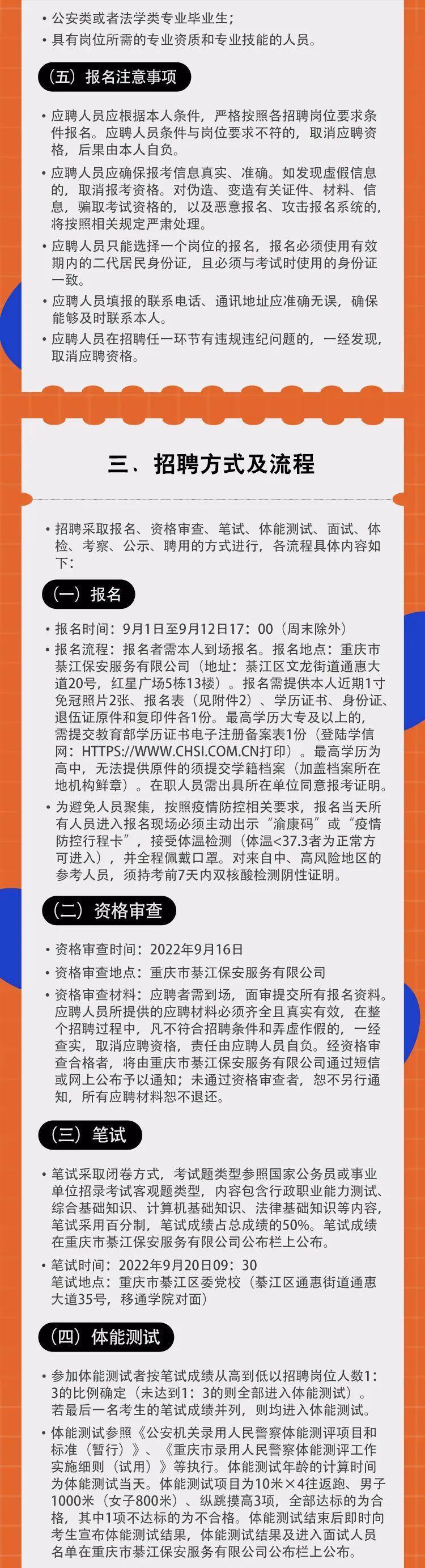 • 公安类或者法学类专业毕业生；
• 具有岗位所需的专业资质和专业技能的人员。

（五）报名注意事项

• 应聘人员应根据本人条件，严格按照各招聘岗位要求条件报名。应聘人员条件与岗位要求不符的，取消应聘资格，后果由本人自负。
• 应聘人员应确保报考信息真实、准确。如发现虚假信息的，取消报考资格。对伪造、变造有关证件、材料、信息，骗取考试资格的，以及恶意报名、攻击报名系统的，将按照相关规定严肃处理。
• 应聘人员只能选择一个岗位的报名，报名必须使用有效期内的二代居民身份证，且必须与考试时使用的身份证一致。
• 应聘人员填报的联系电话、通讯地址应准确无误，确保能够及时联系本人。
• 应聘人员在招聘任一环节有违规违纪问题的，一经发现，取消应聘资格。

三、招聘方式及流程

• 招聘采取报名、资格审查、笔试、体能测试、面试、体检、考察、公示、聘用的方式进行，各流程具体内容如下：

（一）报名

• 报名时间：9月1日至9月12日17：00（周末除外）
• 报名流程：报名者需本人到场报名。报名地点：重庆市綦江保安服务有限公司（地址：綦江区文龙街道通惠大道20号，红星广场5栋13楼）。报名需提供本人近期1寸免冠照片2张、报名表（见附件2）、学历证书、身份证、退伍证原件和复印件各1份。最高学历大专及以上的，需提交教育部学历证书电子注册备案表1份（登陆学信网：HTTPS://WWW.CHSI.COM.CN打印）。最高学历为高中，无法提供原件的须提交学籍档案（加盖档案所在地机构鲜章）。在职人员需出具所在单位同意报考证明。
• 为避免人员聚集，按照疫情防控相关要求，报名当天所有人员进入报名现场必须主动出示“渝康码”或“疫情防控行程卡”，接受体温检测（体温<37.3者为正常方可进入），并全程佩戴口罩。对来自中、高风险地区的参考人员，须持考前7天内双核酸检测阴性证明。

（二）资格审查

• 资格审查时间：2022年9月16日
• 资格审查地点：重庆市綦江保安服务有限公司
• 资格审查材料：应聘者需到场，面审提交所有报名资料。应聘人员所提供的应聘材料必须齐全且真实有效，在整个招聘过程中，凡不符合招聘条件和弄虚作假的，一经查实，取消应聘资格，责任由应聘人员自负。经资格审查合格者，将由重庆市綦江保安服务有限公司通过短信或网上公布予以通知；未通过资格审查者，恕不另行通知，所有应聘材料恕不退还。

（三）笔试

• 笔试采取闭卷方式，考试题类型参照国家公务员或事业单位招录考试客观题类型，内容包含行政职业能力测试、综合基础知识、计算机基础知识、法律基础知识等内容，笔试采用百分制，笔试成绩占总成绩的50%。笔试成绩在重庆市綦江保安服务有限公司公布栏上公布。
• 笔试时间：2022年9月20日09：30
笔试地点：重庆市綦江区委党校（綦江区通惠街道通惠大道35号，移通学院对面）

（四）体能测试

• 参加体能测试者按笔试成绩从高到低以招聘岗位人数1：3的比例确定（未达到1：3的则全部进入体能测试）。若最后一名考生的笔试成绩并列，则均进入体能测试。
• 体能测试参照《公安机关录用人民警察体能测评项目和标准（暂行）》、《重庆市录用人民警察体能测评工作实施细则（试用）》等执行。体能测试年龄的计算时间为体能测试当天。体能测试项目为10米×4往返跑、男子1000米（女子800米）、纵跳摸高3项，全部达标的为合格，其中1项不达标的为不合格。体能测试结束后即时向考生宣布体能测试结果，体能测试结果及进入面试人员名单在重庆市綦江保安服务有限公司公布栏上公布。